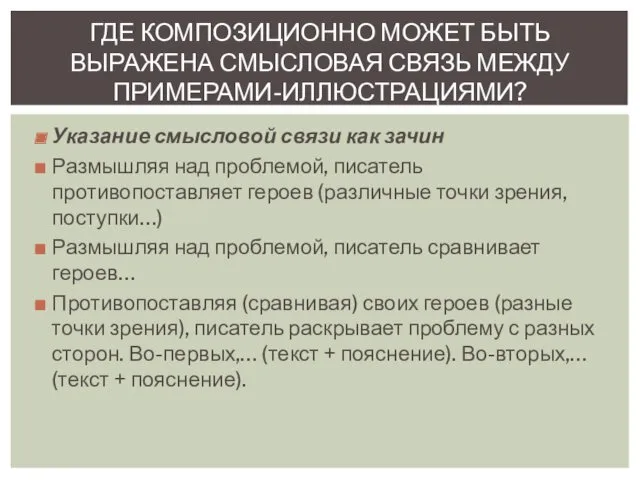 ГДЕ КОМПОЗИЦИОННО МОЖЕТ БЫТЬ ВЫРАЖЕНА СМЫСЛОВАЯ СВЯЗЬ МЕЖДУ ПРИМЕРАМИ-ИЛЛЮСТРАЦИЯМИ?

Указание смысловой связи как зачин

Размышляя над проблемой, писатель противопоставляет героев (различные точки зрения, поступки…)

Размышляя над проблемой, писатель сравнивает героев…

Противопоставляя (сравнивая) своих героев (разные точки зрения), писатель раскрывает проблему с разных сторон. Во-первых,… (текст + пояснение). Во-вторых,… (текст + пояснение).